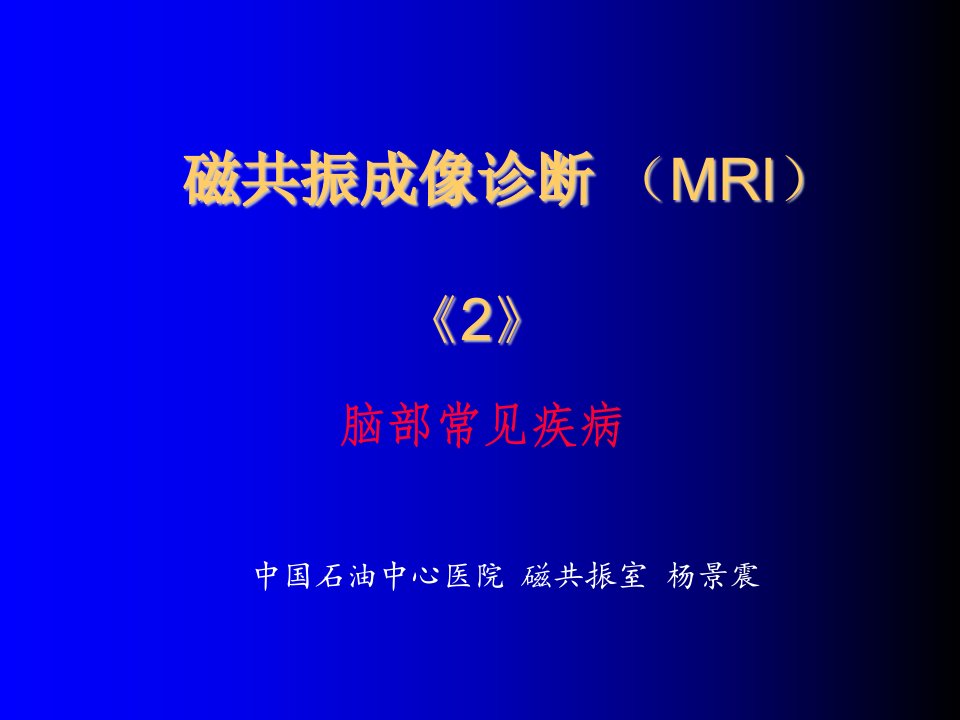 磁共振成像诊断 （MRI）

《2》

脑部常见疾病

中国石油中心医院 磁共振室 杨景震